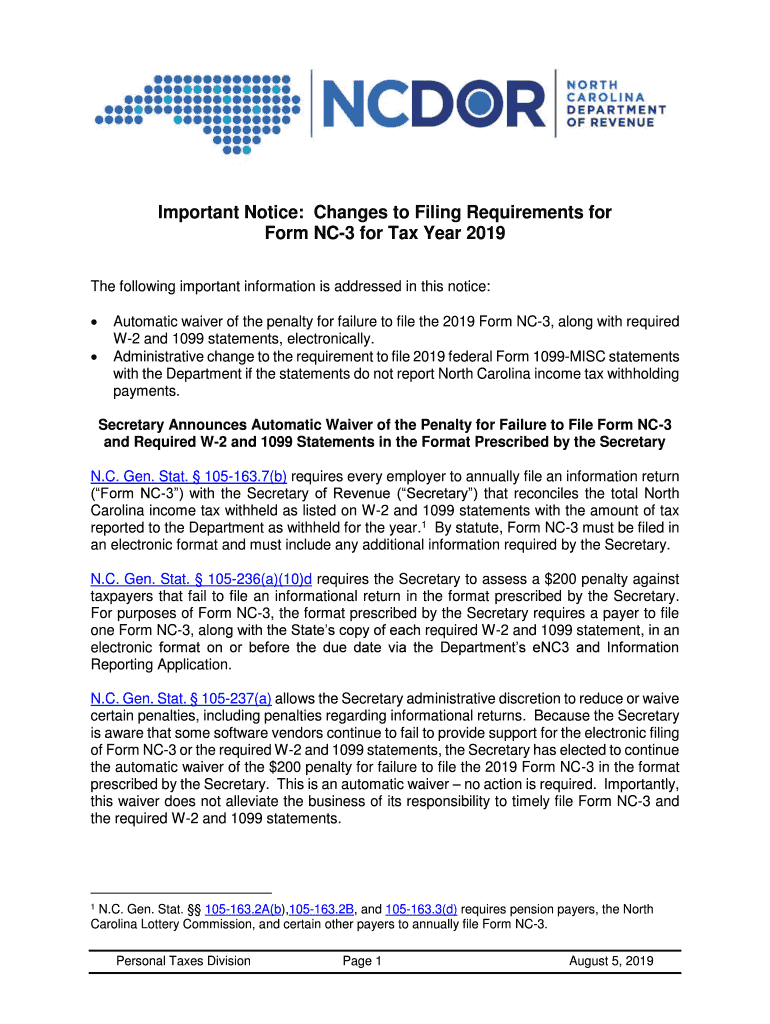 NCDOR NORTH CAROLINA DEPARTMENT OF REVENUE

Important Notice: Changes to Filing Requirements for Form NC-3 for Tax Year 2019

The following important information is addressed in this notice:

• Automatic waiver of the penalty for failure to file the 2019 Form NC-3, along with required W-2 and 1099 statements, electronically.
• Administrative change to the requirement to file 2019 federal Form 1099-MISC statements with the Department if the statements do not report North Carolina income tax withholding payments.

Secretary Announces Automatic Waiver of the Penalty for Failure to File Form NC-3 and Required W-2 and 1099 Statements in the Format Prescribed by the Secretary

N.C. Gen. Stat. § 105-163.7(b) requires every employer to annually file an information return ("Form NC-3") with the Secretary of Revenue ("Secretary") that reconciles the total North Carolina income tax withheld as listed on W-2 and 1099 statements with the amount of tax reported to the Department as withheld for the year.$^1$ By statute, Form NC-3 must be filed in an electronic format and must include any additional information required by the Secretary.

N.C. Gen. Stat. § 105-236(a)(10)d requires the Secretary to assess a $200 penalty against taxpayers that fail to file an informational return in the format prescribed by the Secretary. For purposes of Form NC-3, the format prescribed by the Secretary requires a payer to file one Form NC-3, along with the State's copy of each required W-2 and 1099 statement, in an electronic format on or before the due date via the Department's eNC3 and Information Reporting Application.

N.C. Gen. Stat. § 105-237(a) allows the Secretary administrative discretion to reduce or waive certain penalties, including penalties regarding informational returns. Because the Secretary is aware that some software vendors continue to fail to provide support for the electronic filing of Form NC-3 or the required W-2 and 1099 statements, the Secretary has elected to continue the automatic waiver of the $200 penalty for failure to file the 2019 Form NC-3 in the format prescribed by the Secretary. This is an automatic waiver – no action is required. Importantly, this waiver does not alleviate the business of its responsibility to timely file Form NC-3 and the required W-2 and 1099 statements.

$^1$ N.C. Gen. Stat. §§ 105-163.2A(b),105-163.2B, and 105-163.3(d) requires pension payers, the North Carolina Lottery Commission, and certain other payers to annually file Form NC-3.

Personal Taxes Division Page 1 August 5, 2019